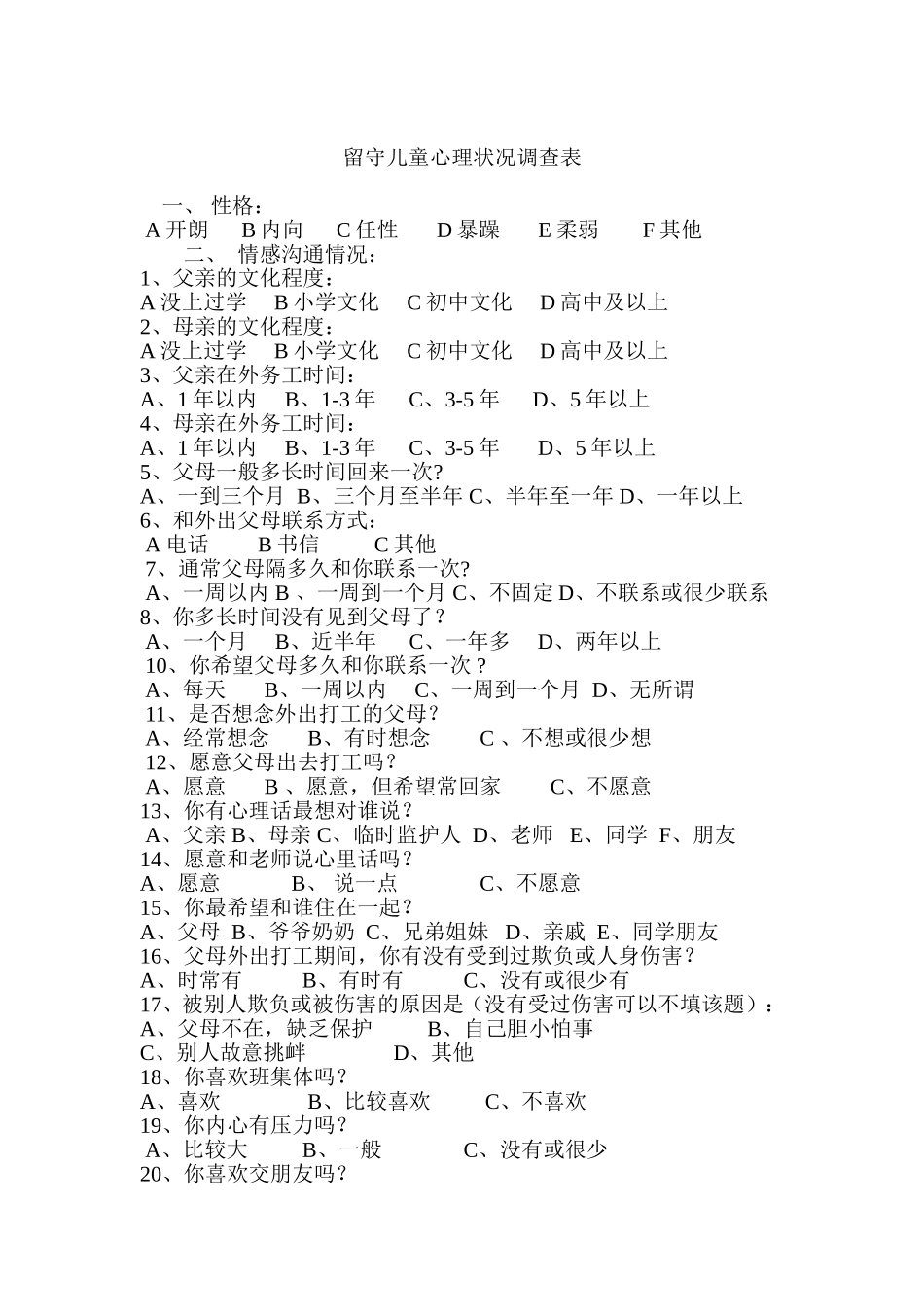 留守儿童心理状况调查表

一、 性格：
A 开朗　B 内向　C 任性　D 暴躁　E 柔弱　F 其他
二、 情感沟通情况：
1、父亲的文化程度：
A 没上过学　B 小学文化　C 初中文化　D 高中及以上
2、母亲的文化程度：
A 没上过学　B 小学文化　C 初中文化　D 高中及以上
3、父亲在外务工时间：
A、1 年以内　B、1-3 年　C、3-5 年　D、5 年以上
4、母亲在外务工时间：
A、1 年以内　B、1-3 年　C、3-5 年　D、5 年以上
5、父母一般多长时间回来一次?
A、一到三个月 B、三个月至半年 C、半年至一年 D、一年以上
6、和外出父母联系方式：
A 电话　B 书信　C 其他
7、通常父母隔多久和你联系一次?
A、一周以内 B 、一周到一个月 C、不固定 D、不联系或很少联系
8、你多长时间没有见到父母了？
A、一个月　B、近半年　C、一年多　D、两年以上
10、你希望父母多久和你联系一次？
A、每天　B、一周以内　C、一周到一个月　D、无所谓
11、是否想念外出打工的父母？
A、经常想念　B、有时想念　C 、不想或很少想
12、愿意父母出去打工吗？
A、愿意　B 、愿意，但希望常回家　C、不愿意
13、你有心理话最想对谁说？
A、父亲 B、母亲 C、临时监护人 D、老师　E、同学　F、朋友
14、愿意和老师说心里话吗？
A、愿意　B、 说一点　C、不愿意
15、你最希望和谁住在一起？
A、父母 B、爷爷奶奶 C、兄弟姐妹 D、亲戚 E、同学朋友
16、父母外出打工期间，你有没有受到过欺负或人身伤害？
A、时常有　B、有时有　C、没有或很少有
17、被别人欺负或被伤害的原因是（没有受过伤害可以不填该题）：
A、父母不在，缺乏保护　B、自己胆小怕事
C、别人故意挑衅　D、其他
18、你喜欢班集体吗？
A、喜欢　B、比较喜欢　C、不喜欢
19、你内心有压力吗？
A、比较大　B、一般　C、没有或很少
20、你喜欢交朋友吗？